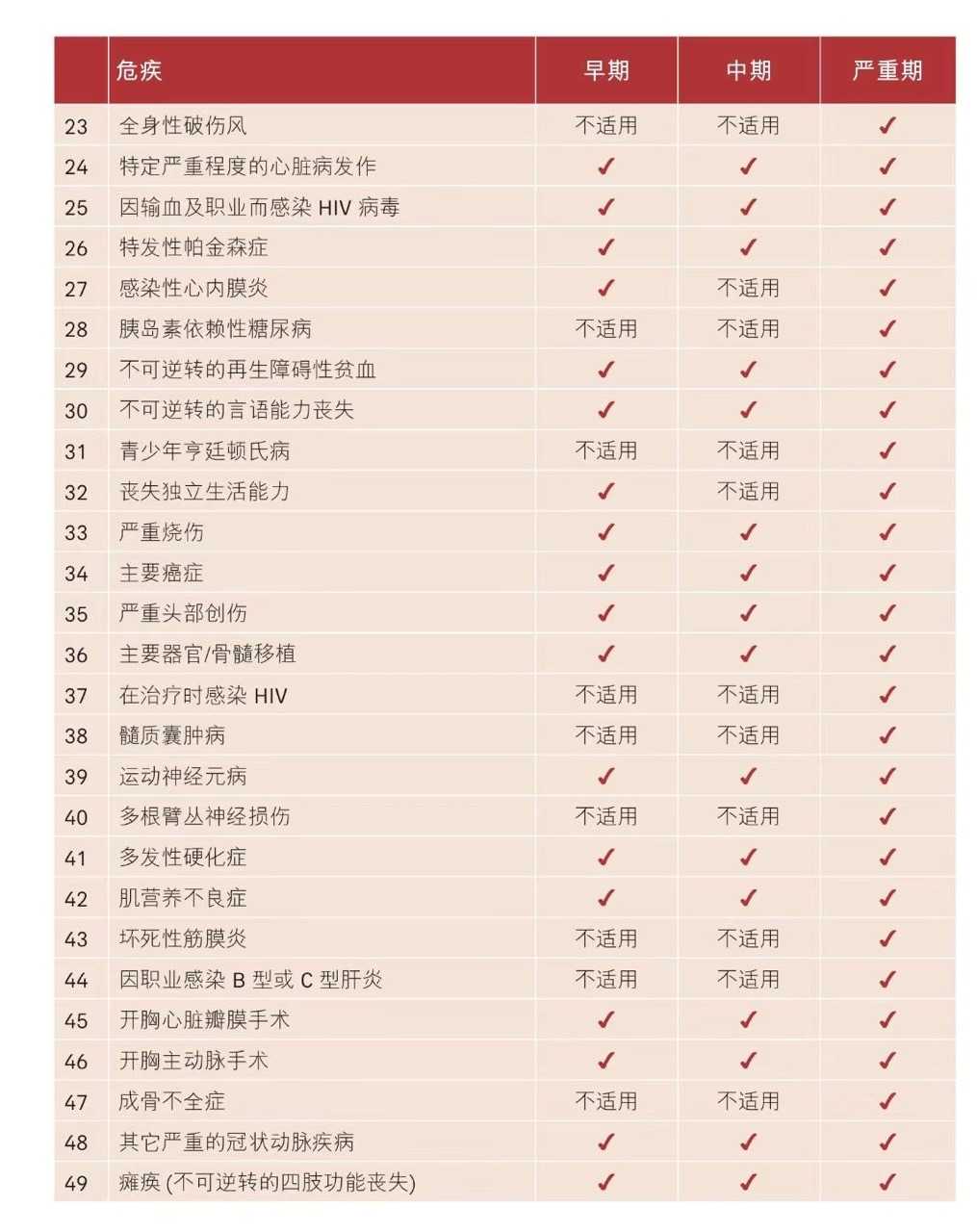 |  | 危疾 | 早期 | 中期 | 严重期 |
|---|---|---|---|---|
| 23 | 全身性破伤风 | 不适用 | 不适用 | ✓ |
| 24 | 特定严重程度的心脏病发作 | ✓ | ✓ | ✓ |
| 25 | 因输血及职业而感染 HIV 病毒 | ✓ | ✓ | ✓ |
| 26 | 特发性帕金森症 | ✓ | ✓ | ✓ |
| 27 | 感染性心内膜炎 | ✓ | 不适用 | ✓ |
| 28 | 胰岛素依赖性糖尿病 | 不适用 | 不适用 | ✓ |
| 29 | 不可逆转的再生障碍性贫血 | ✓ | ✓ | ✓ |
| 30 | 不可逆转的言语能力丧失 | ✓ | ✓ | ✓ |
| 31 | 青少年亨廷顿氏病 | 不适用 | 不适用 | ✓ |
| 32 | 丧失独立生活能力 | ✓ | 不适用 | ✓ |
| 33 | 严重烧伤 | ✓ | ✓ | ✓ |
| 34 | 主要癌症 | ✓ | ✓ | ✓ |
| 35 | 严重头部创伤 | ✓ | ✓ | ✓ |
| 36 | 主要器官/骨髓移植 | ✓ | ✓ | ✓ |
| 37 | 在治疗时感染 HIV | 不适用 | 不适用 | ✓ |
| 38 | 髓质囊肿病 | 不适用 | 不适用 | ✓ |
| 39 | 运动神经元病 | ✓ | ✓ | ✓ |
| 40 | 多根臂丛神经损伤 | 不适用 | 不适用 | ✓ |
| 41 | 多发性硬化症 | ✓ | ✓ | ✓ |
| 42 | 肌营养不良症 | ✓ | ✓ | ✓ |
| 43 | 坏死性筋膜炎 | 不适用 | 不适用 | ✓ |
| 44 | 因职业感染 B 型或 C 型肝炎 | 不适用 | 不适用 | ✓ |
| 45 | 开胸心脏瓣膜手术 | ✓ | ✓ | ✓ |
| 46 | 开胸主动脉手术 | ✓ | ✓ | ✓ |
| 47 | 成骨不全症 | 不适用 | 不适用 | ✓ |
| 48 | 其它严重的冠状动脉疾病 | ✓ | ✓ | ✓ |
| 49 | 瘫痪 (不可逆转的四肢功能丧失) | ✓ | ✓ | ✓ |